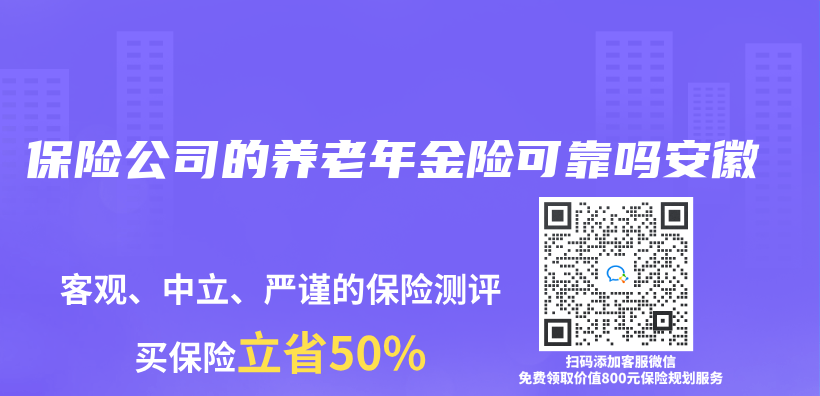 保险公司的养老年金险可靠吗安徽

客观、中立、严谨的保险测评

买保险立省50%

扫码添加客服微信
免费领取价值800元保险规划服务